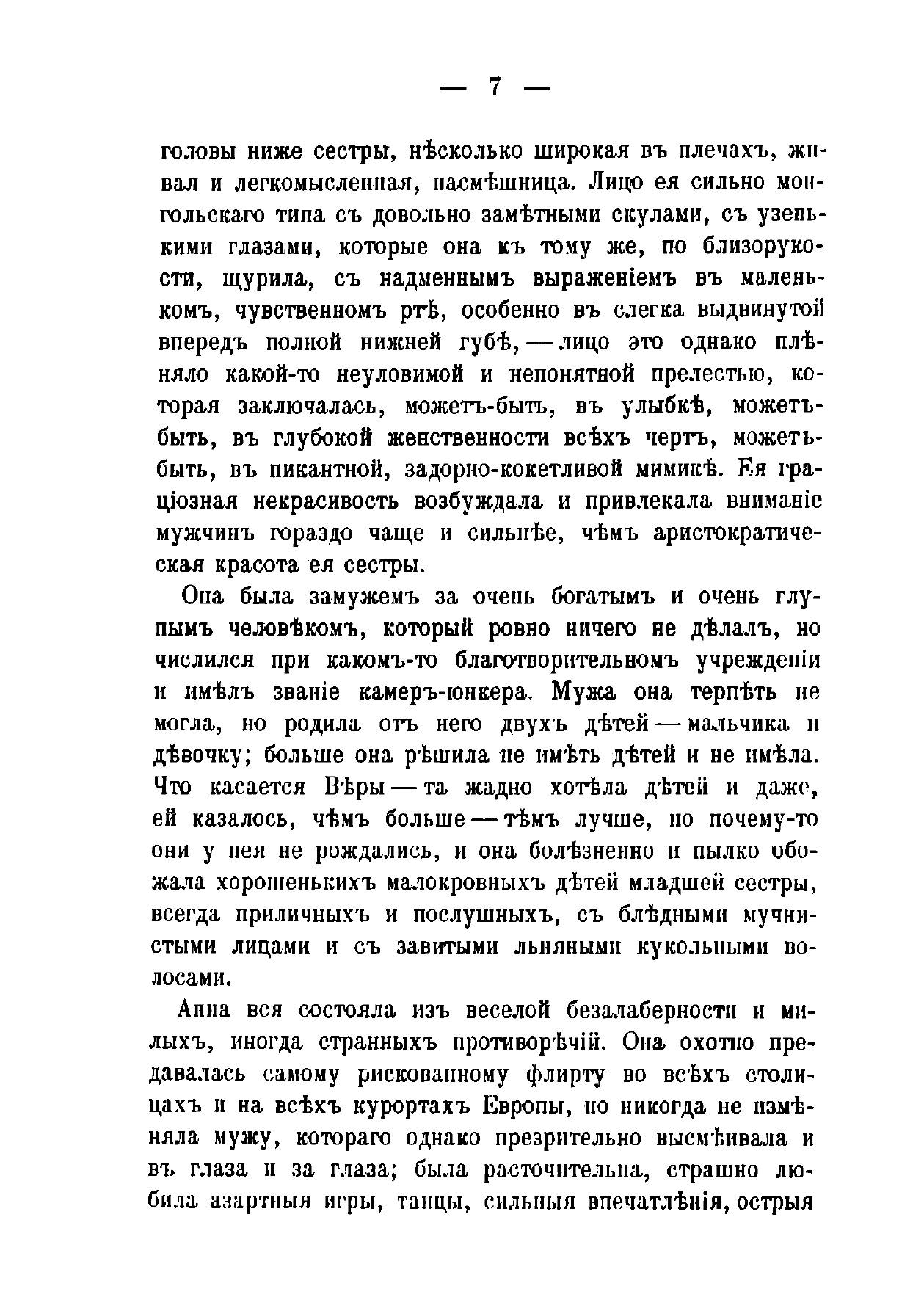 — 7 —

головы ниже сестры, нѣсколько широкая въ плечахъ, живая и легкомысленная, насмѣшница. Лицо ея сильно монгольскаго типа съ довольно замѣтными скулами, съ узенькими глазами, которые она къ тому же, по близорукости, щурила, съ надменнымъ выраженіемъ въ маленькомъ, чувственномъ ртѣ, особенно въ слегка выдвинутой впередъ полной нижней губѣ, — лицо это однако плѣняло какой-то неуловимой и непонятной прелестью, которая заключалась, можетъ-быть, въ улыбкѣ, можетъ-быть, въ глубокой женственности всѣхъ чертъ, можетъ-быть, въ пикантной, задорно-кокетливой мимикѣ. Ея граціозная некрасивость возбуждала и привлекала вниманіе мужчинъ гораздо чаще и сильнѣе, чѣмъ аристократическая красота ея сестры.

Она была замужемъ за очень богатымъ и очень глупымъ человѣкомъ, который ровно ничего не дѣлалъ, но числился при какомъ-то благотворительномъ учрежденіи и имѣлъ званіе камеръ-юнкера. Мужа она терпѣть не могла, но родила отъ него двухъ дѣтей — мальчика и дѣвочку; больше она рѣшила не имѣть дѣтей и не имѣла. Что касается Вѣры — та жадно хотѣла дѣтей и даже, ей казалось, чѣмъ больше — тѣмъ лучше, но почему-то они у нея не рождались, и она болѣзненно и пылко обожала хорошенькихъ малокровныхъ дѣтей младшей сестры, всегда приличныхъ и послушныхъ, съ блѣдными мучнистыми лицами и съ завитыми льняными кукольными волосами.

Анна вся состояла изъ веселой безалаберности и милыхъ, иногда странныхъ противорѣчій. Она охотно предавалась самому рискованному флирту во всѣхъ столицахъ и на всѣхъ курортахъ Европы, но никогда не измѣняла мужу, котораго однако презрительно высмѣивала и въ глаза и за глаза; была расточительна, страшно любила азартныя игры, танцы, сильныя впечатлѣнія, острыя